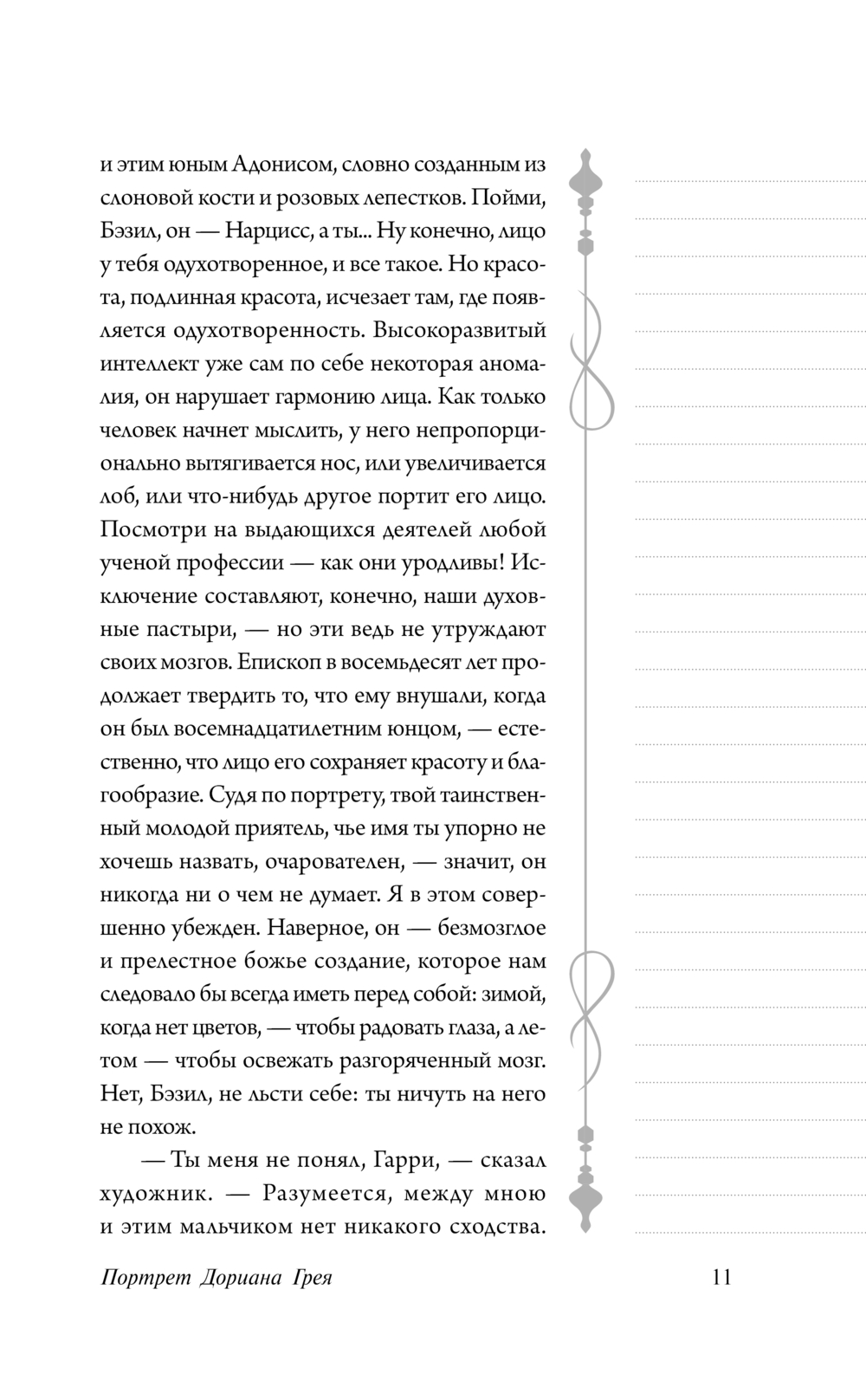 и этим юным Адонисом, словно созданным из слоновой кости и розовых лепестков. Пойми, Бэзил, он — Нарцисс, а ты... Ну конечно, лицо у тебя одухотворенное, и все такое. Но красота, подлинная красота, исчезает там, где появляется одухотворенность. Высокоразвитый интеллект уже сам по себе некоторая аномалия, он нарушает гармонию лица. Как только человек начнет мыслить, у него непропорционально вытягивается нос, или увеличивается лоб, или что-нибудь другое портит его лицо. Посмотри на выдающихся деятелей любой ученой профессии — как они уродливы! Исключение составляют, конечно, наши духовные пастыри, — но эти ведь не утруждают своих мозгов. Епископ в восемьдесят лет продолжает твердить то, что ему внушали, когда он был восемнадцатилетним юнцом, — естественно, что лицо его сохраняет красоту и благообразие. Судя по портрету, твой таинственный молодой приятель, чье имя ты упорно не хочешь назвать, очарователен, — значит, он никогда ни о чем не думает. Я в этом совершенно убежден. Наверное, он — безмозглое и прелестное божье создание, которое нам следовало бы всегда иметь перед собой: зимой, когда нет цветов, — чтобы радовать глаза, а летом — чтобы освежать разгоряченный мозг. Нет, Бэзил, не льсти себе: ты ничуть на него не похож.

— Ты меня не понял, Гарри, — сказал художник. — Разумеется, между мною и этим мальчиком нет никакого сходства.

Портрет Дориана Грея 11